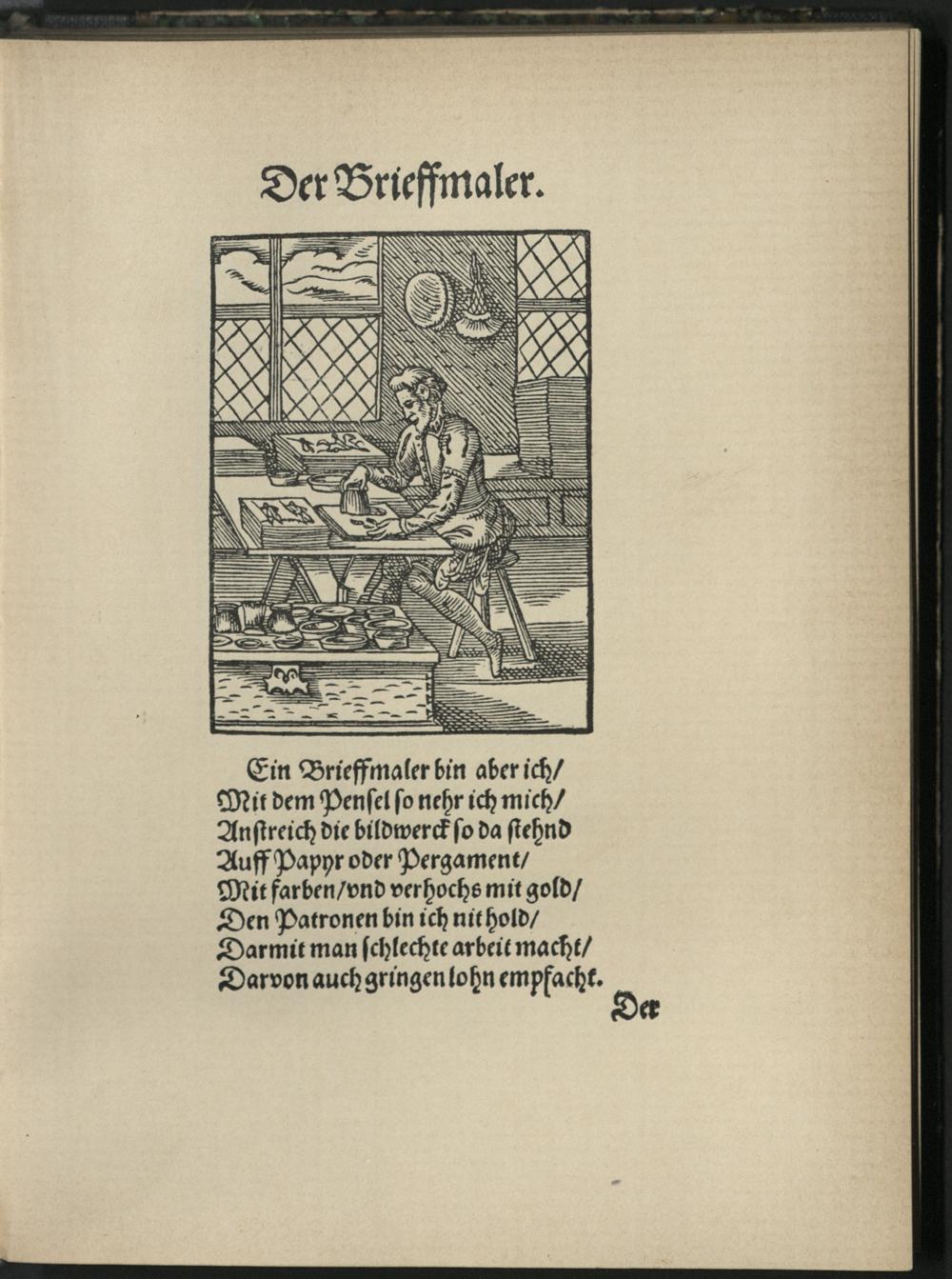 Der Brieffmaler.

Ein Brieffmaler bin aber ich/
Mit dem Pensel so nehr ich mich/
Anstreich die bildwerck so da stehnd
Auff Papyr oder Pergament/
Mit farben/vnd verhochs mit gold/
Den Patronen bin ich nit hold/
Darmit man schlechte arbeit macht/
Darvon auch gringen lohn empfacht.

Der